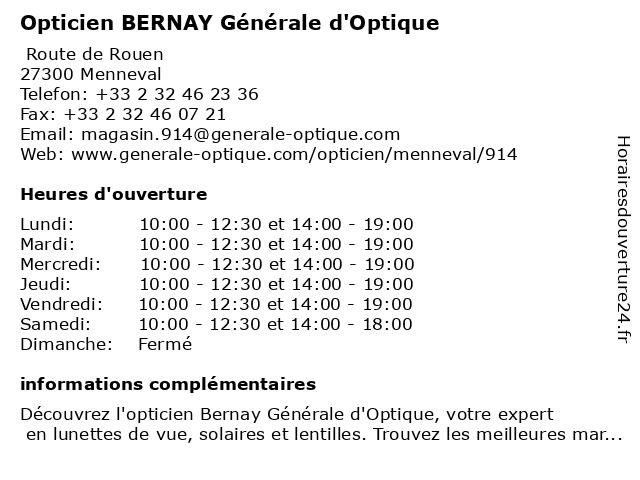 Opticien BERNAY Générale d'Optique

Route de Rouen
27300 Menneval
Telefon: +33 2 32 46 23 36
Fax: +33 2 32 46 07 21
Email: magasin.914@generale-optique.com
Web: www.generale-optique.com/opticien/menneval/914

Heures d'ouverture

| | |
|---|---|
| Lundi: | 10:00 - 12:30 et 14:00 - 19:00 |
| Mardi: | 10:00 - 12:30 et 14:00 - 19:00 |
| Mercredi: | 10:00 - 12:30 et 14:00 - 19:00 |
| Jeudi: | 10:00 - 12:30 et 14:00 - 19:00 |
| Vendredi: | 10:00 - 12:30 et 14:00 - 19:00 |
| Samedi: | 10:00 - 12:30 et 14:00 - 18:00 |
| Dimanche: | Fermé |

informations complémentaires

Découvrez l'opticien Bernay Générale d'Optique, votre expert en lunettes de vue, solaires et lentilles. Trouvez les meilleures mar...

Horairesdouverture24.fr